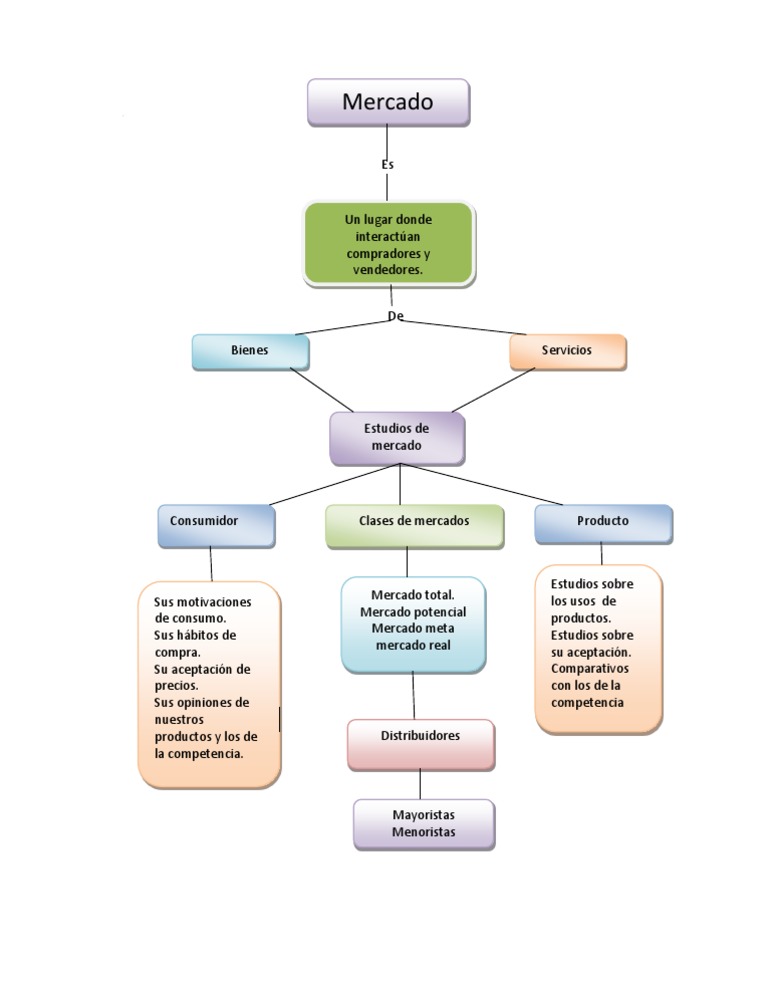 Mercado

Es

Un lugar donde interactúan compradores y vendedores.

De

Bienes

Servicios

Estudios de mercado

Consumidor

Clases de mercados

Producto

Sus motivaciones de consumo.
Sus hábitos de compra.
Su aceptación de precios.
Sus opiniones de nuestros productos y los de la competencia.

Mercado total.
Mercado potencial
Mercado meta
mercado real

Estudios sobre los usos de productos.
Estudios sobre su aceptación.
Comparativos con los de la competencia

Distribuidores

Mayoristas
Menoristas